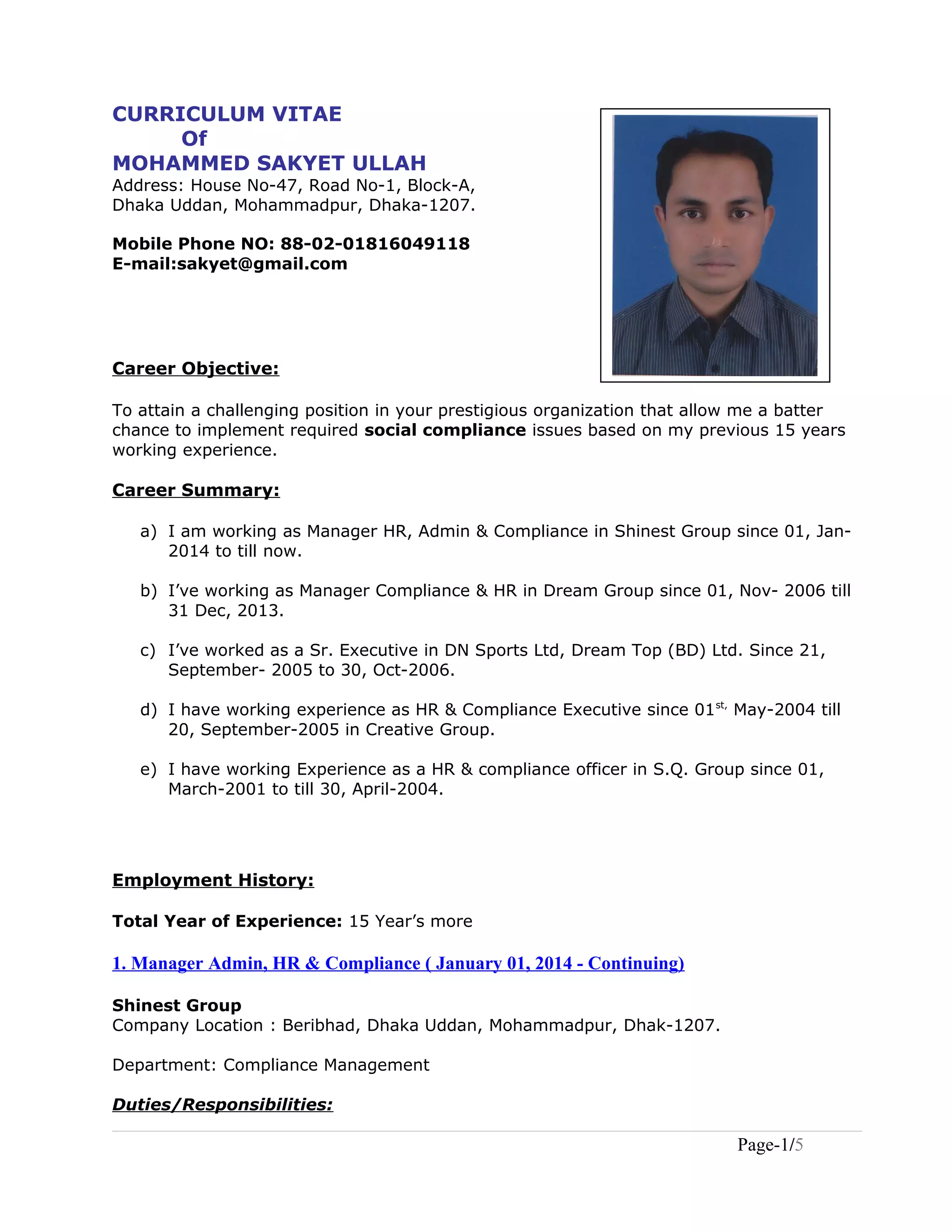 CURRICULUM VITAE
Of
MOHAMMED SAKYET ULLAH
Address: House No-47, Road No-1, Block-A,
Dhaka Uddan, Mohammadpur, Dhaka-1207.

Mobile Phone NO: 88-02-01816049118
E-mail:sakyet@gmail.com

Career Objective:

To attain a challenging position in your prestigious organization that allow me a batter chance to implement required social compliance issues based on my previous 15 years working experience.

Career Summary:

a) I am working as Manager HR, Admin & Compliance in Shinest Group since 01, Jan-2014 to till now.

b) I've working as Manager Compliance & HR in Dream Group since 01, Nov- 2006 till 31 Dec, 2013.

c) I've worked as a Sr. Executive in DN Sports Ltd, Dream Top (BD) Ltd. Since 21, September- 2005 to 30, Oct-2006.

d) I have working experience as HR & Compliance Executive since 01$^{st,}$ May-2004 till 20, September-2005 in Creative Group.

e) I have working Experience as a HR & compliance officer in S.Q. Group since 01, March-2001 to till 30, April-2004.

Employment History:

Total Year of Experience: 15 Year's more

1. Manager Admin, HR & Compliance ( January 01, 2014 - Continuing)

Shinest Group
Company Location : Beribhad, Dhaka Uddan, Mohammadpur, Dhak-1207.

Department: Compliance Management

Duties/Responsibilities:

Page-1/5